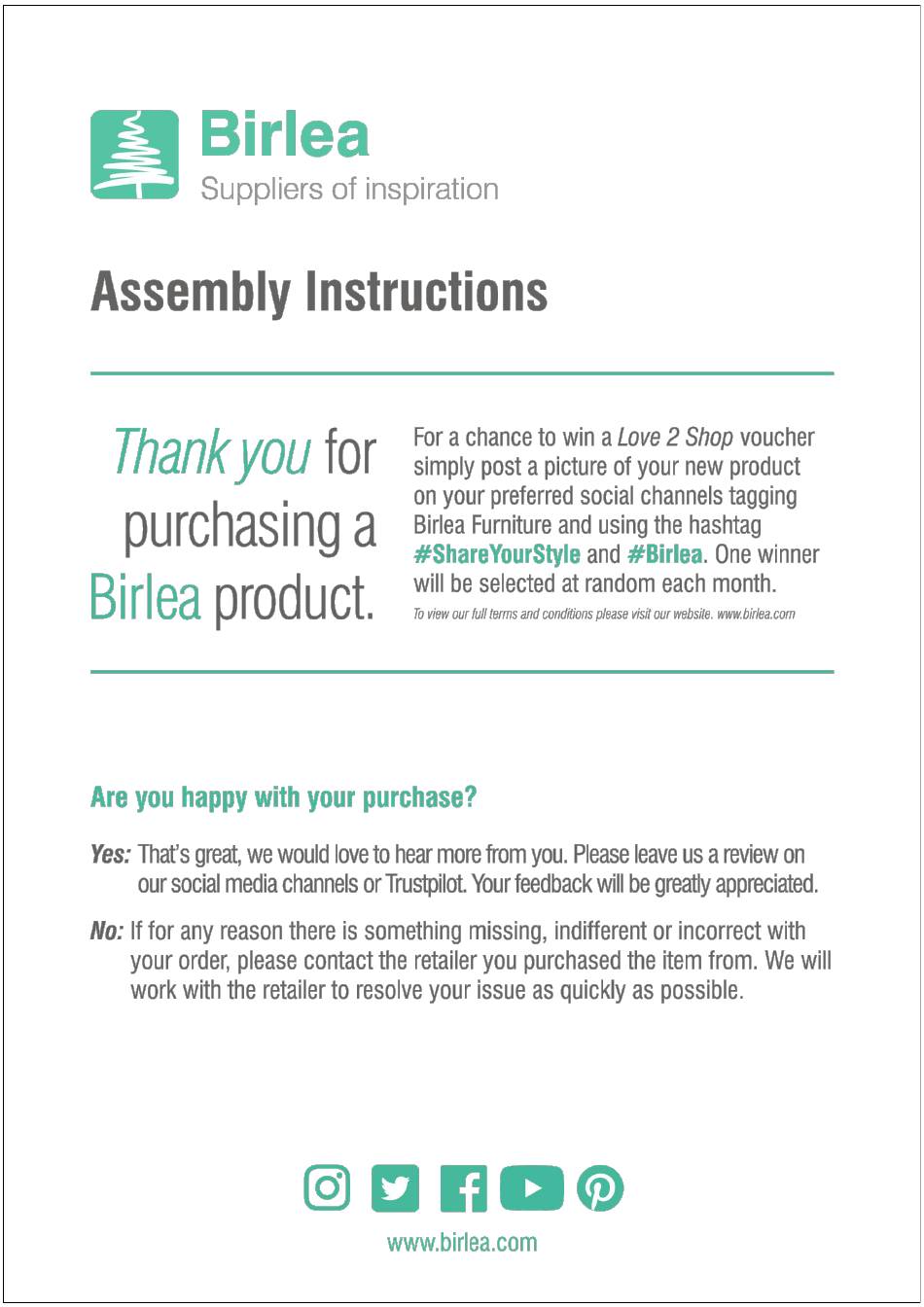 Birlea
Suppliers of inspiration

Assembly Instructions

Thank you for purchasing a Birlea product.

For a chance to win a Love 2 Shop voucher simply post a picture of your new product on your preferred social channels tagging Birlea Furniture and using the hashtag #ShareYourStyle and #Birlea. One winner will be selected at random each month.

To view our full terms and conditions please visit our website. www.birlea.com

Are you happy with your purchase?

Yes: That's great, we would love to hear more from you. Please leave us a review on our social media channels or Trustpilot. Your feedback will be greatly appreciated.

No: If for any reason there is something missing, indifferent or incorrect with your order, please contact the retailer you purchased the item from. We will work with the retailer to resolve your issue as quickly as possible.

www.birlea.com